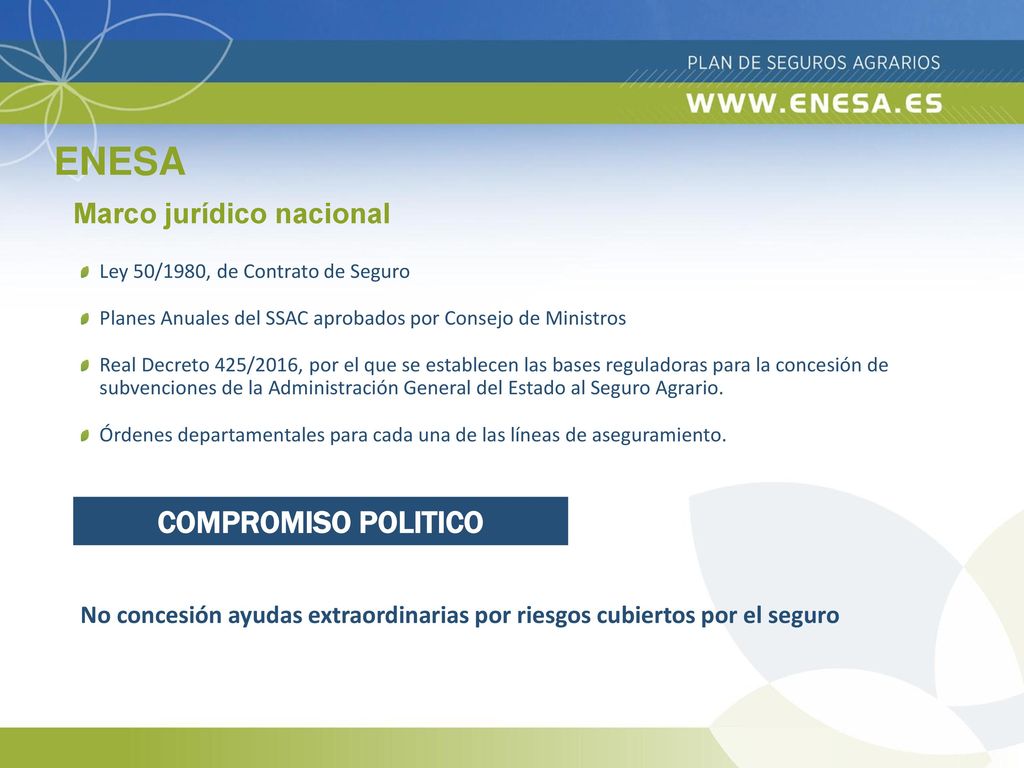 PLAN DE SEGUROS AGRARIOS

WWW.ENESA.ES

ENESA

Marco jurídico nacional

Ley 50/1980, de Contrato de Seguro

Planes Anuales del SSAC aprobados por Consejo de Ministros

Real Decreto 425/2016, por el que se establecen las bases reguladoras para la concesión de subvenciones de la Administración General del Estado al Seguro Agrario.

Órdenes departamentales para cada una de las líneas de aseguramiento.

COMPROMISO POLITICO

No concesión ayudas extraordinarias por riesgos cubiertos por el seguro